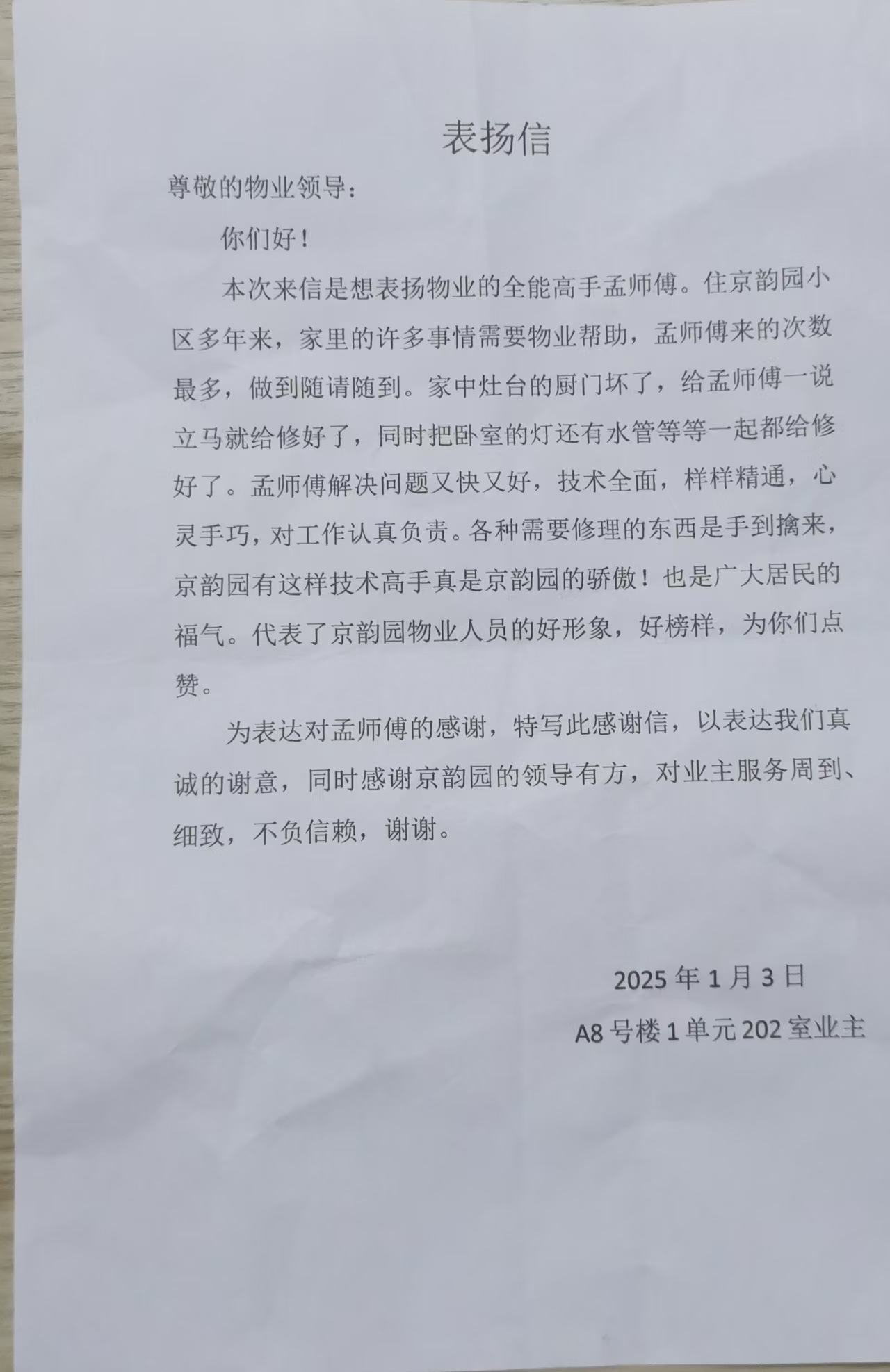 表扬信

尊敬的物业领导：

你们好！

本次来信是想表扬物业的全能高手孟师傅。住京韵园小区多年来，家里的许多事情需要物业帮助，孟师傅来的次数最多，做到随请随到。家中灶台的厨门坏了，给孟师傅一说立马就给修好了，同时把卧室的灯还有水管等等一起都给修好了。孟师傅解决问题又快又好，技术全面，样样精通，心灵手巧，对工作认真负责。各种需要修理的东西是手到擒来，京韵园有这样技术高手真是京韵园的骄傲！也是广大居民的福气。代表了京韵园物业人员的好形象，好榜样，为你们点赞。

为表达对孟师傅的感谢，特写此感谢信，以表达我们真诚的谢意，同时感谢京韵园的领导有方，对业主服务周到、细致，不负信赖，谢谢。

2025 年 1 月 3 日

A8 号楼 1 单元 202 室业主